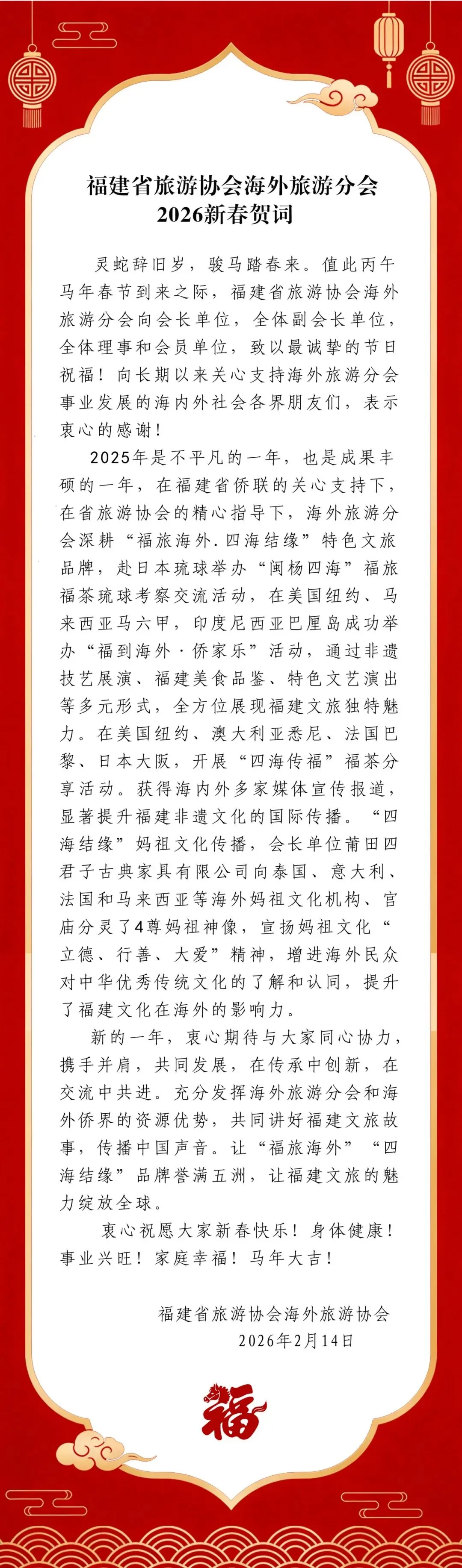 福建省旅游协会海外旅游分会
2026新春贺词

灵蛇辞旧岁，骏马踏春来。值此丙午马年春节到来之际，福建省旅游协会海外旅游分会向会长单位，全体副会长单位，全体理事和会员单位，致以最诚挚的节日祝福！向长期以来关心支持海外旅游分会事业发展的海内外社会各界朋友们，表示衷心的感谢！

2025年是不平凡的一年，也是成果丰硕的一年，在福建省侨联的关心支持下，在省旅游协会的精心指导下，海外旅游分会深耕“福旅海外.四海结缘”特色文旅品牌，赴日本琉球举办“闽杨四海”福旅福茶琉球考察交流活动，在美国纽约、马来西亚马六甲，印度尼西亚巴厘岛成功举办“福到海外·侨家乐”活动，通过非遗技艺展演、福建美食品鉴、特色文艺演出等多元形式，全方位展现福建文旅独特魅力。在美国纽约、澳大利亚悉尼、法国巴黎、日本大阪，开展“四海传福”福茶分享活动。获得海内外多家媒体宣传报道，显著提升福建非遗文化的国际传播。“四海结缘”妈祖文化传播，会长单位莆田四君子古典家具有限公司向泰国、意大利、法国和马来西亚等海外妈祖文化机构、宫庙分灵了4尊妈祖神像，宣扬妈祖文化“立德、行善、大爱”精神，增进海外民众对中华优秀传统文化的了解和认同，提升了福建文化在海外的影响力。

新的一年，衷心期待与大家同心协力，携手并肩，共同发展，在传承中创新，在交流中共进。充分发挥海外旅游分会和海外侨界的资源优势，共同讲好福建文旅故事，传播中国声音。让“福旅海外”“四海结缘”品牌誉满五洲，让福建文旅的魅力绽放全球。

衷心祝愿大家新春快乐！身体健康！事业兴旺！家庭幸福！马年大吉！

福建省旅游协会海外旅游协会
2026年2月14日

福